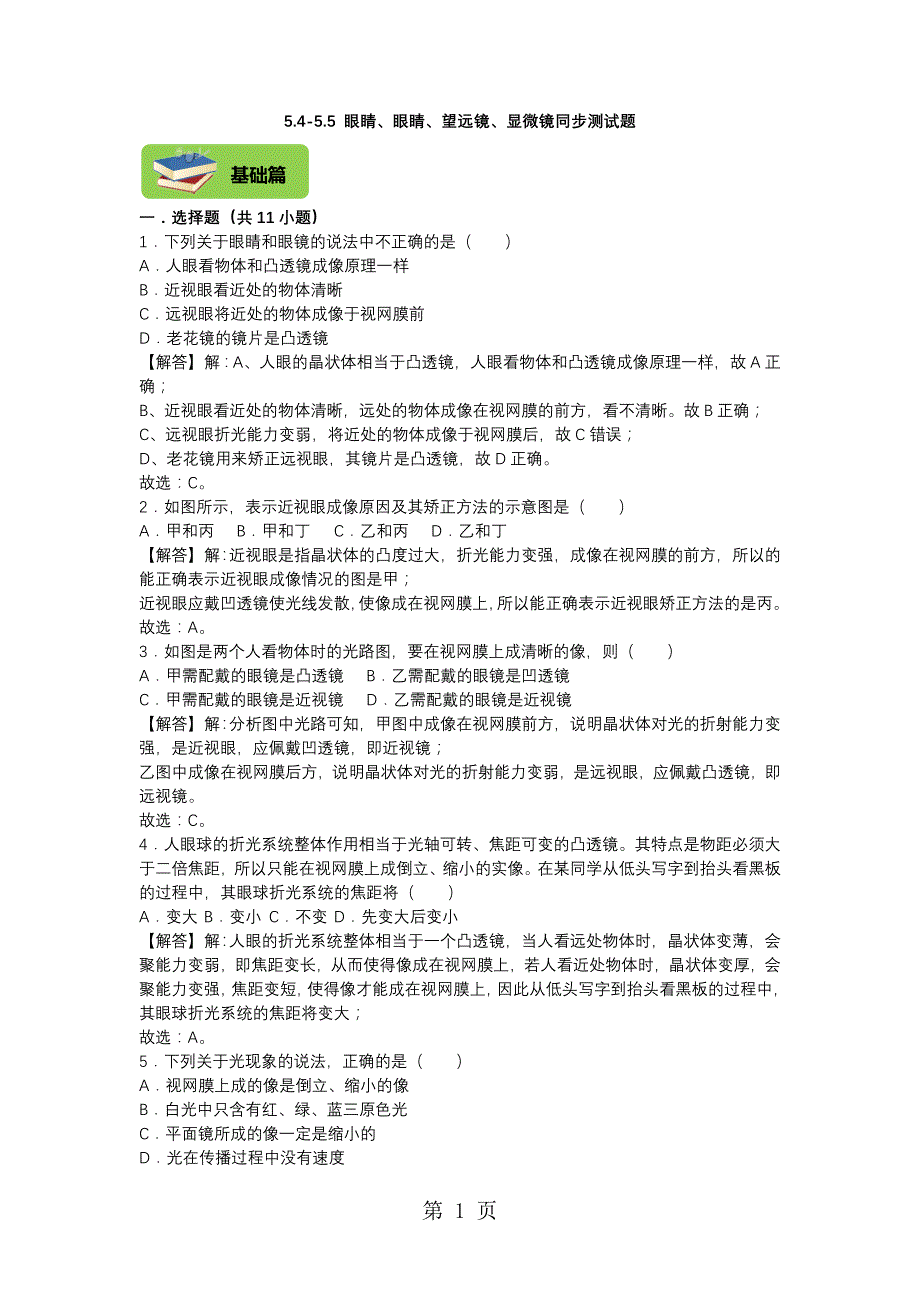 5.4-5.5 眼睛、眼睛、望远镜、显微镜同步测试题

基础篇

一．选择题（共 11 小题）

1．下列关于眼睛和眼镜的说法中不正确的是（　　）

A．人眼看物体和凸透镜成像原理一样

B．近视眼看近处的物体清晰

C．远视眼将近处的物体成像于视网膜前

D．老花镜的镜片是凸透镜

【解答】解：A、人眼的晶状体相当于凸透镜，人眼看物体和凸透镜成像原理一样，故 A 正确；

B、近视眼看近处的物体清晰，远处的物体成像在视网膜的前方，看不清晰。故 B 正确；

C、远视眼折光能力变弱，将近处的物体成像于视网膜后，故 C 错误；

D、老花镜用来矫正远视眼，其镜片是凸透镜，故 D 正确。

故选：C。

2．如图所示，表示近视眼成像原因及其矫正方法的示意图是（　　）

A．甲和丙　B．甲和丁　C．乙和丙　D．乙和丁

【解答】解：近视眼是指晶状体的凸度过大，折光能力变强，成像在视网膜的前方，所以的能正确表示近视眼成像情况的图是甲；

近视眼应戴凹透镜使光线发散，使像成在视网膜上，所以能正确表示近视眼矫正方法的是丙。

故选：A。

3．如图是两个人看物体时的光路图，要在视网膜上成清晰的像，则（　　）

A．甲需配戴的眼镜是凸透镜　B．乙需配戴的眼镜是凹透镜

C．甲需配戴的眼镜是近视镜　D．乙需配戴的眼镜是近视镜

【解答】解：分析图中光路可知，甲图中成像在视网膜前方，说明晶状体对光的折射能力变强，是近视眼，应佩戴凹透镜，即近视镜；

乙图中成像在视网膜后方，说明晶状体对光的折射能力变弱，是远视眼，应佩戴凸透镜，即远视镜。

故选：C。

4．人眼球的折光系统整体作用相当于光轴可转、焦距可变的凸透镜。其特点是物距必须大于二倍焦距，所以只能在视网膜上成倒立、缩小的实像。在某同学从低头写字到抬头看黑板的过程中，其眼球折光系统的焦距将（　　）

A．变大 B．变小 C．不变 D．先变大后变小

【解答】解：人眼的折光系统整体相当于一个凸透镜，当人看远处物体时，晶状体变薄，会聚能力变弱，即焦距变长，从而使得像成在视网膜上，若人看近处物体时，晶状体变厚，会聚能力变强，焦距变短，使得像才能成在视网膜上，因此从低头写字到抬头看黑板的过程中，其眼球折光系统的焦距将变大；

故选：A。

5．下列关于光现象的说法，正确的是（　　）

A．视网膜上成的像是倒立、缩小的像

B．白光中只含有红、绿、蓝三原色光

C．平面镜所成的像一定是缩小的

D．光在传播过程中没有速度

第 1 页